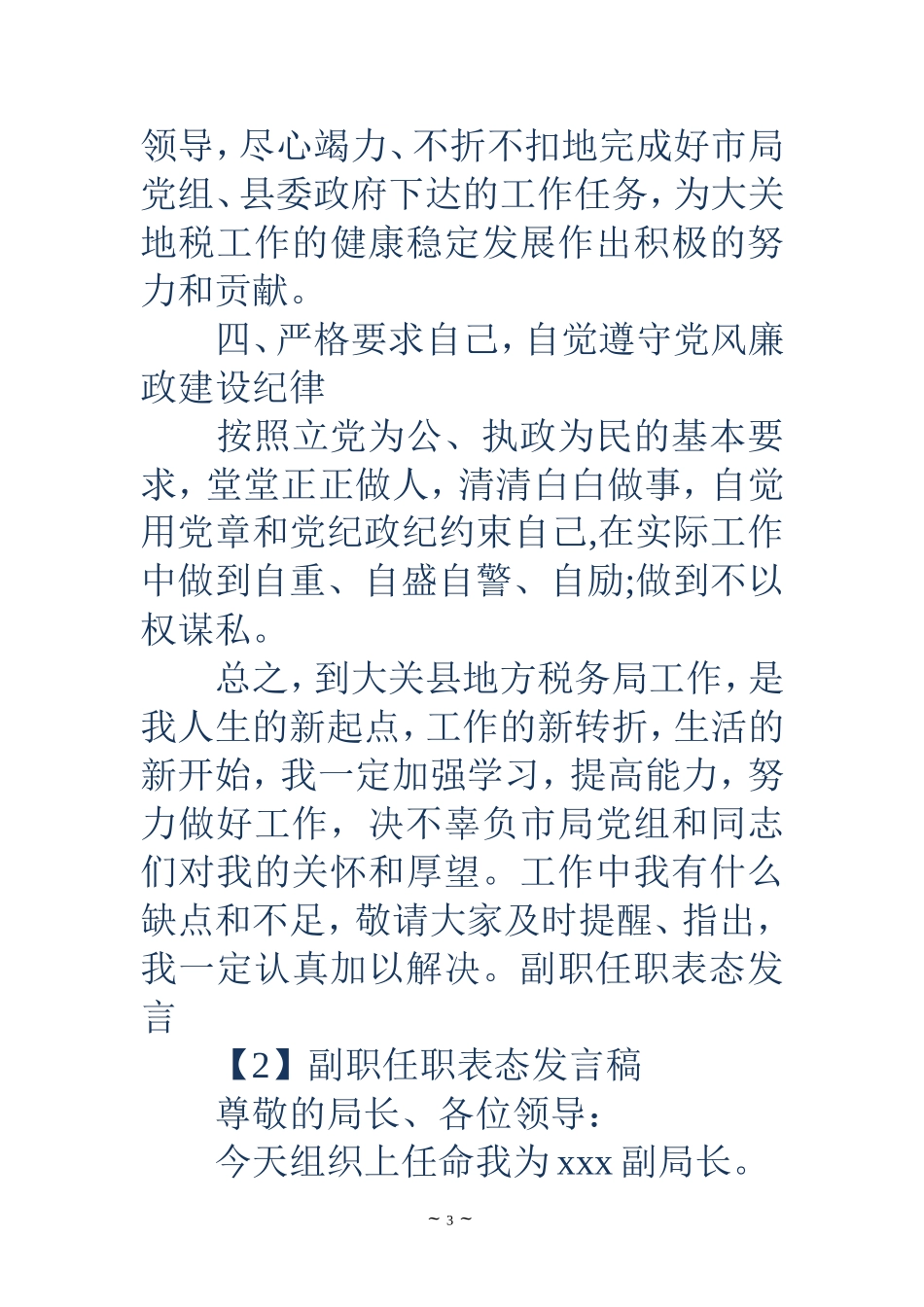 领导，尽心竭力、不折不扣地完成好市局党组、县委政府下达的工作任务，为大关地税工作的健康稳定发展作出积极的努力和贡献。

四、严格要求自己，自觉遵守党风廉政建设纪律

按照立党为公、执政为民的基本要求，堂堂正正做人，清清白白做事，自觉用党章和党纪政纪约束自己,在实际工作中做到自重、自盛自警、自励;做到不以权谋私。

总之，到大关县地方税务局工作，是我人生的新起点，工作的新转折，生活的新开始，我一定加强学习，提高能力，努力做好工作，决不辜负市局党组和同志们对我的关怀和厚望。工作中我有什么缺点和不足，敬请大家及时提醒、指出，我一定认真加以解决。副职任职表态发言

【2】副职任职表态发言稿

尊敬的局长、各位领导：

今天组织上任命我为 xxx 副局长。

~ 3 ~